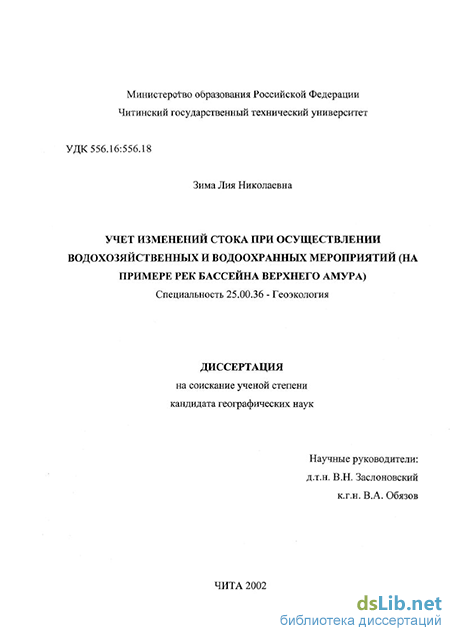 Министерство образования Российской Федерации
Читинский государственный технический университет

УДК 556.16:556.18

Зима Лия Николаевна

УЧЕТ ИЗМЕНЕНИЙ СТОКА ПРИ ОСУЩЕСТВЛЕНИИ ВОДОХОЗЯЙСТВЕННЫХ И ВОДООХРАННЫХ МЕРОПРИЯТИЙ (НА ПРИМЕРЕ РЕК БАССЕЙНА ВЕРХНЕГО АМУРА)
Специальность 25.00.36 - Геоэкология

ДИССЕРТАЦИЯ
на соискание ученой степени
кандидата географических наук

Научные руководители:
д.т.н. В.Н. Заслоновский
к.г.н. В.А. Обязов

ЧИТА 2002

dsLib.net
библиотека диссертаций